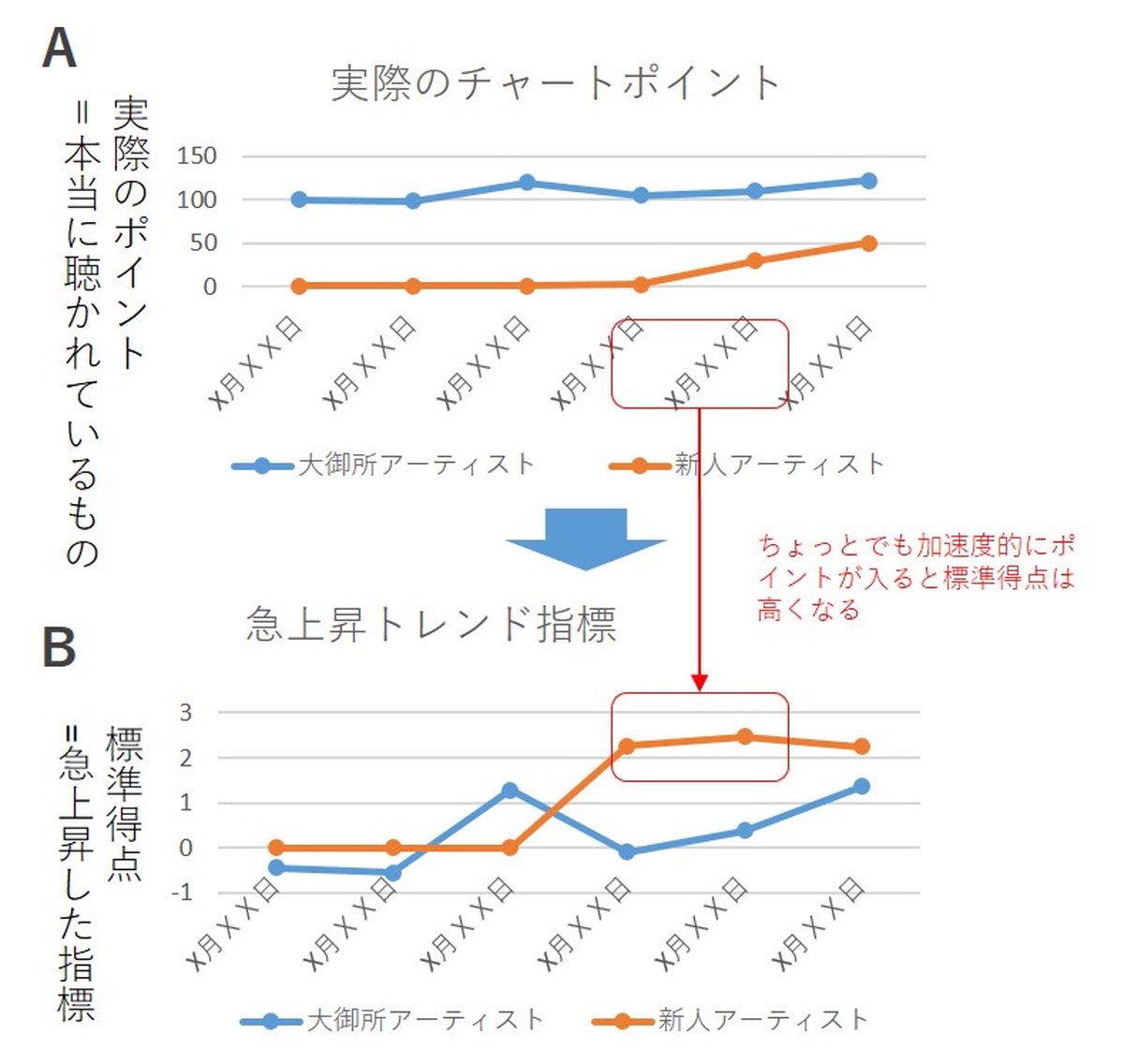 A

実際のチャートポイント

実際のポイント
=本当に聴かれているもの

150
100
50
0

X月XX日
X月XX日
X月XX日
X月XX日
X月XX日
X月XX日

大御所アーティスト
新人アーティスト

ちょっとでも加速度的にポイントが入ると標準得点は高くなる

B

急上昇トレンド指標

標準得点
=急上昇した指標

3
2
1
0
-1

X月XX日
X月XX日
X月XX日
X月XX日
X月XX日
X月XX日

大御所アーティスト
新人アーティスト